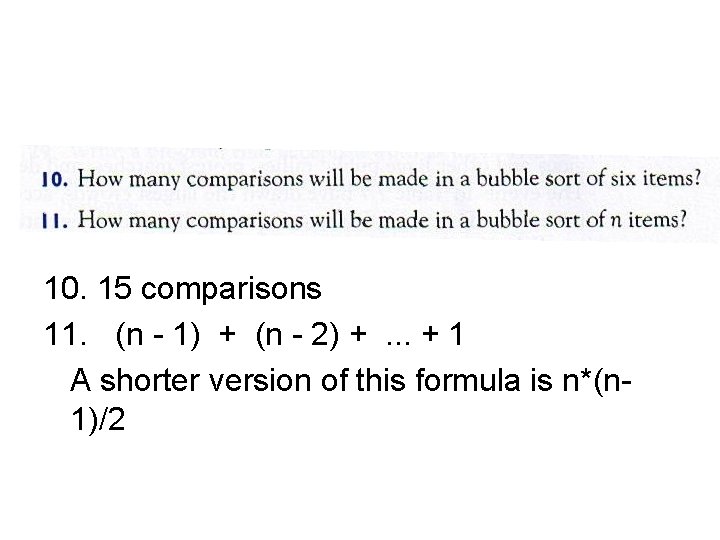 10. How many comparisons will be made in a bubble sort of six items?

11. How many comparisons will be made in a bubble sort of $n$ items?

10. 15 comparisons

11. $(n - 1) + (n - 2) + ... + 1$

A shorter version of this formula is $n*(n-1)/2$